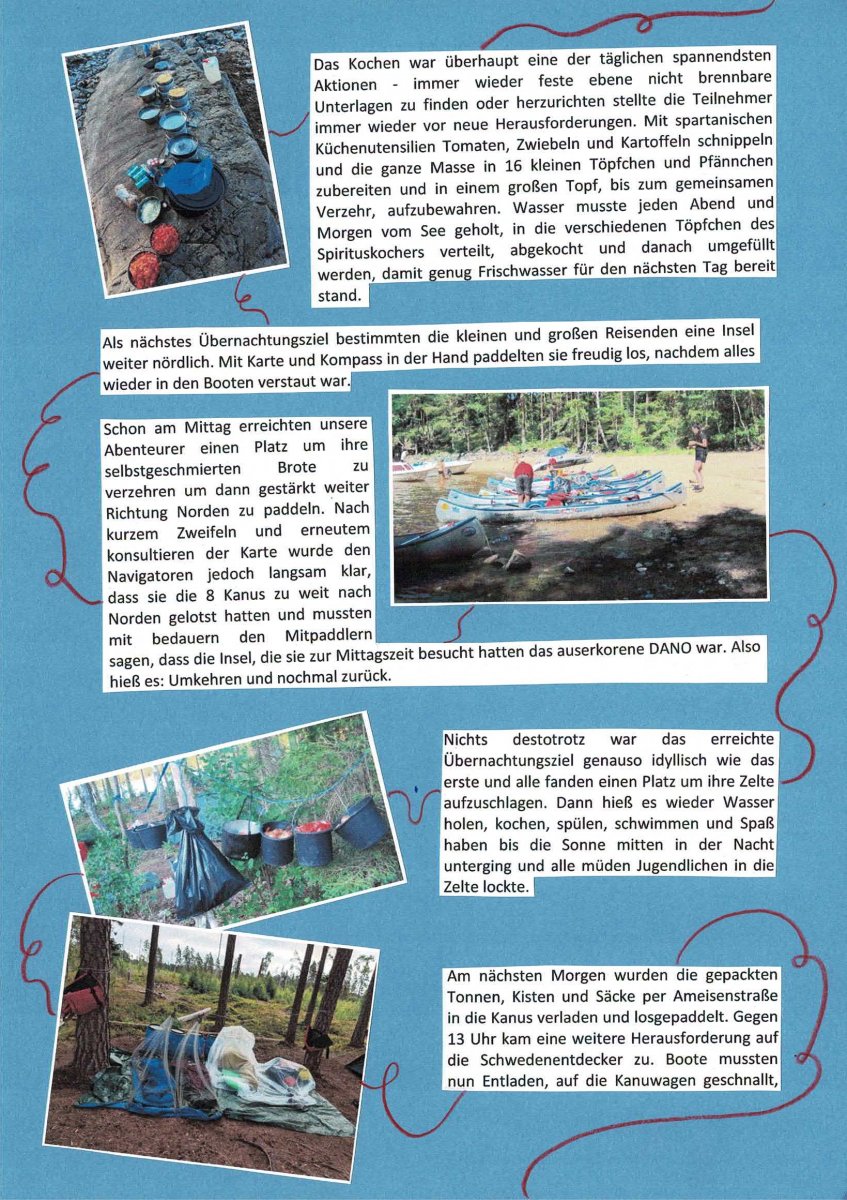 Das Kochen war überhaupt eine der täglichen spannendsten Aktionen - immer wieder feste ebene nicht brennbare Unterlagen zu finden oder herzurichten stellte die Teilnehmer immer wieder vor neue Herausforderungen. Mit spartanischen Küchenutensilien Tomaten, Zwiebeln und Kartoffeln schnippeln und die ganze Masse in 16 kleinen Töpfchen und Pfännchen zubereiten und in einem großen Topf, bis zum gemeinsamen Verzehr, aufzubewahren. Wasser musste jeden Abend und Morgen vom See geholt, in die verschiedenen Töpfchen des Spirituskochers verteilt, abgekocht und danach umgefüllt werden, damit genug Frischwasser für den nächsten Tag bereit stand.

Als nächstes Übernachtungsziel bestimmten die kleinen und großen Reisenden eine Insel weiter nördlich. Mit Karte und Kompass in der Hand paddelten sie freudig los, nachdem alles wieder in den Booten verstaut war.

Schon am Mittag erreichten unsere Abenteurer einen Platz um ihre selbstgeschmierten Brote zu verzehren um dann gestärkt weiter Richtung Norden zu paddeln. Nach kurzem Zweifeln und erneutem konsultieren der Karte wurde den Navigatoren jedoch langsam klar, dass sie die 8 Kanus zu weit nach Norden gelotst hatten und mussten mit bedauern den Mitpaddlern sagen, dass die Insel, die sie zur Mittagszeit besucht hatten das auserkorene DANO war. Also hieß es: Umkehren und nochmal zurück.

Nichts destotrotz war das erreichte Übernachtungsziel genauso idyllisch wie das erste und alle fanden einen Platz um ihre Zelte aufzuschlagen. Dann hieß es wieder Wasser holen, kochen, spülen, schwimmen und Spaß haben bis die Sonne mitten in der Nacht unterging und alle müden Jugendlichen in die Zelte lockte.

Am nächsten Morgen wurden die gepackten Tonnen, Kisten und Säcke per Ameisenstraße in die Kanus verladen und losgepaddelt. Gegen 13 Uhr kam eine weitere Herausforderung auf die Schwedenentdecker zu. Boote mussten nun Entladen, auf die Kanuwagen geschnallt,